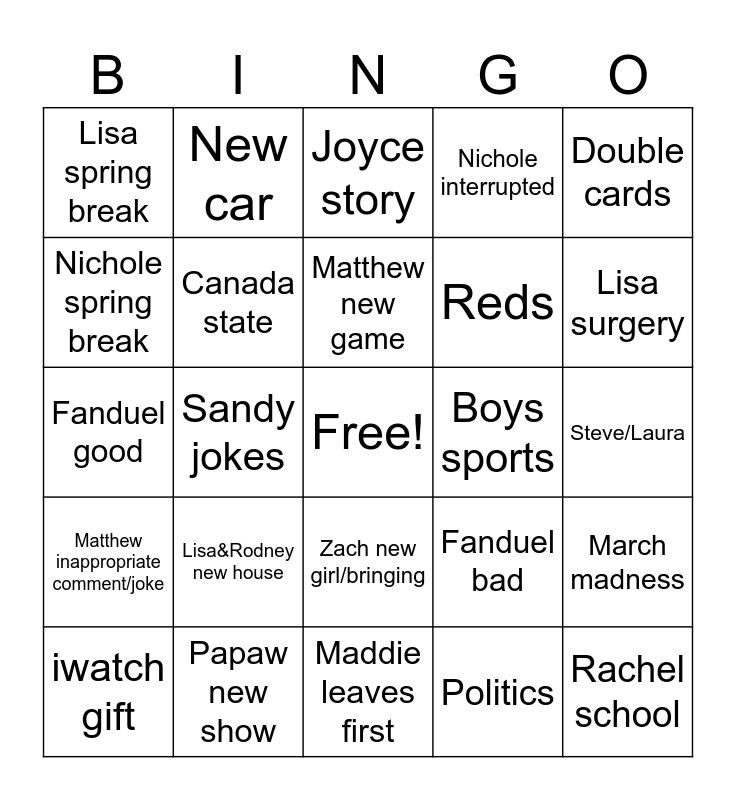 | B | I | N | G | O |
|---|---|---|---|---|
| Lisa spring break | New car | Joyce story | Nichole interrupted | Double cards |
| Nichole spring break | Canada state | Matthew new game | Reds | Lisa surgery |
| Fanduel good | Sandy jokes | Free! | Boys sports | Steve/Laura |
| Matthew inappropriate comment/joke | Lisa&Rodney new house | Zach new girl/bringing | Fanduel bad | March madness |
| iwatch gift | Papaw new show | Maddie leaves first | Politics | Rachel school |